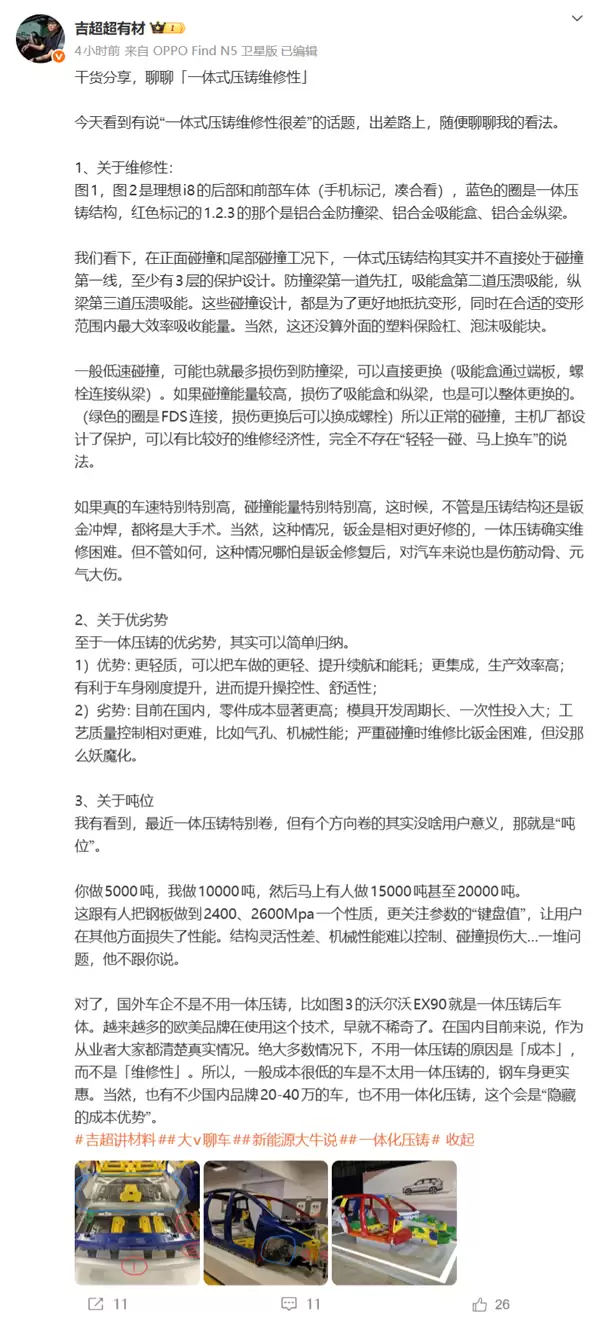 吉超超有材

4小时前 来自 OPPO Find N5 卫星版 已编辑

干货分享，聊聊「一体式压铸维修性」

今天看到有说“一体式压铸维修性很差”的话题，出差路上，随便聊聊我的看法。

1、关于维修性：
图1，图2是理想i8的后部和前部车体（手机标记，凑合看），蓝色的圈是一体压铸结构，红色标记的1.2.3的那个是铝合金防撞梁、铝合金吸能盒、铝合金纵梁。

我们看下，在正面碰撞和尾部碰撞工况下，一体式压铸结构其实并不直接处于碰撞第一线，至少有3层的保护设计。防撞梁第一道先扛，吸能盒第二道压溃吸能，纵梁第三道压溃吸能。这些碰撞设计，都是为了更好地抵抗变形，同时在合适的变形范围内最大效率吸收能量。当然，这还没算外面的塑料保险杠、泡沫吸能块。

一般低速碰撞，可能也就最多损伤到防撞梁，可以直接更换（吸能盒通过端板，螺栓连接纵梁）。如果碰撞能量较高，损伤了吸能盒和纵梁，也是可以整体更换的。（绿色的圈是FDS连接，损伤更换后可以换成螺栓）所以正常的碰撞，主机厂都设计了保护，可以有比较好的维修经济性，完全不存在“轻轻一碰、马上换车”的说法。

如果真的车速特别特别高，碰撞能量特别特别高，这时候，不管是压铸结构还是钣金冲焊，都将是大手术。当然，这种情况，钣金是相对更好修的，一体压铸确实维修困难。但不管如何，这种情况哪怕是钣金修复后，对汽车来说也是伤筋动骨、元气大伤。

2、关于优劣势
至于一体压铸的优劣势，其实可以简单归纳。
1）优势：更轻质，可以把车做的更轻、提升续航和能耗；更集成，生产效率高；有利于车身刚度提升，进而提升操控性、舒适性；
2）劣势：目前在国内，零件成本显著更高；模具开发周期长、一次性投入大；工艺质量控制相对更难，比如气孔、机械性能；严重碰撞时维修比钣金困难，但没那么妖魔化。

3、关于吨位
我有看到，最近一体压铸特别卷，但有个方向卷的其实没啥用户意义，那就是“吨位”。

你做5000吨，我做10000吨，然后马上有人做15000吨甚至20000吨。
这跟有人把钢板做到2400、2600Mpa一个性质，更关注参数的“键盘值”，让用户在其他方面损失了性能。结构灵活性差、机械性能难以控制、碰撞损伤大...一堆问题，他不跟你说。

对了，国外车企不是不用一体压铸，比如图3的沃尔沃EX90就是一体压铸后车体。越来越多的欧美品牌在使用这个技术，早就不稀奇了。在国内目前来说，作为从业者大家都清楚真实情况。绝大多数情况下，不用一体压铸的原因是「成本」，而不是「维修性」。所以，一般成本很低的车是不太用一体压铸的，钢车身更实惠。当然，也有不少国内品牌20-40万的车，也不用一体化压铸，这个会是“隐藏的成本优势”。
#吉超讲材料##大v聊车##新能源大牛说##一体化压铸# 收起

11 11 26